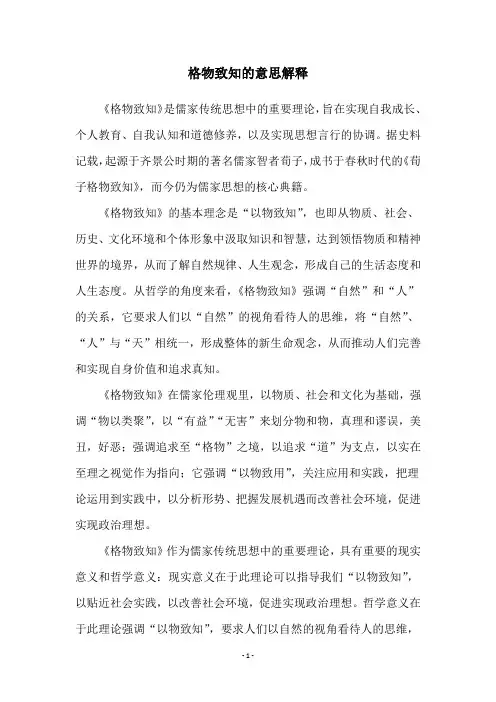 格物致知的意思解释

《格物致知》是儒家传统思想中的重要理论，旨在实现自我成长、个人教育、自我认知和道德修养，以及实现思想言行的协调。据史料记载，起源于齐景公时期的著名儒家智者荀子，成书于春秋时代的《荀子格物致知》，而今仍为儒家思想的核心典籍。

《格物致知》的基本理念是“以物致知”，也即从物质、社会、历史、文化环境和个体形象中汲取知识和智慧，达到领悟物质和精神世界的境界，从而了解自然规律、人生观念，形成自己的生活态度和人生态度。从哲学的角度来看，《格物致知》强调“自然”和“人”的关系，它要求人们以“自然”的视角看待人的思维，将“自然”、“人”与“天”相统一，形成整体的新生命观念，从而推动人们完善和实现自身价值和追求真知。

《格物致知》在儒家伦理观里，以物质、社会和文化为基础，强调“物以类聚”，以“有益”“无害”来划分物和物，真理和谬误，美丑，好恶；强调追求至“格物”之境，以追求“道”为支点，以实在至理之视觉作为指向；它强调“以物致用”，关注应用和实践，把理论运用到实践中，以分析形势、把握发展机遇而改善社会环境，促进实现政治理想。

《格物致知》作为儒家传统思想中的重要理论，具有重要的现实意义和哲学意义：现实意义在于此理论可以指导我们“以物致知”，以贴近社会实践，以改善社会环境，促进实现政治理想。哲学意义在于此理论强调“以物致知”，要求人们以自然的视角看待人的思维，

- 1 -